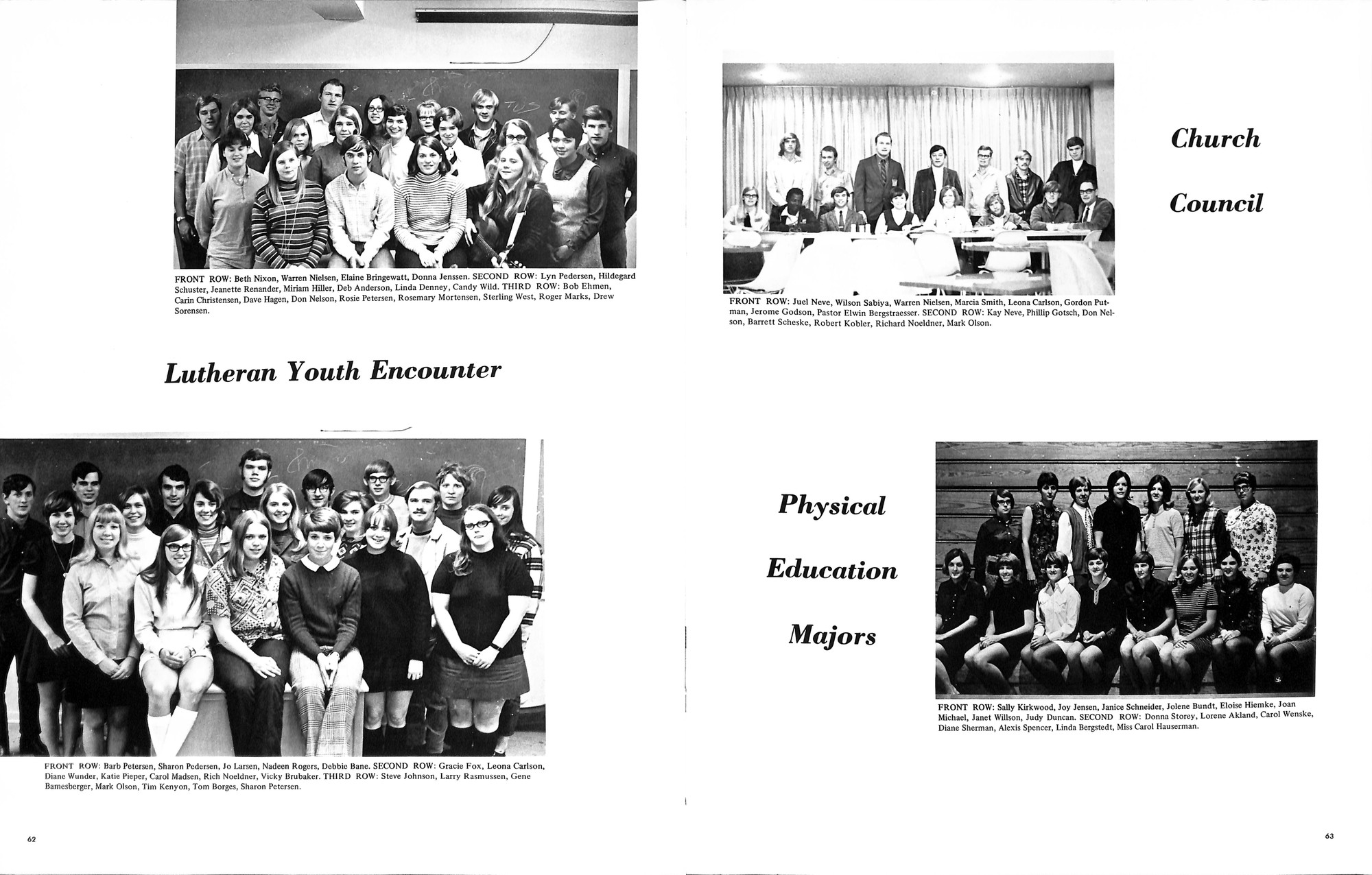 FRONT ROW: Beth Nixon, Warren Nielsen, Elaine Bringewatt, Donna Jenssen. SECOND ROW: Lyn Pedersen, Hildegard Schuster, Jeanette Renander, Miriam Hiller, Deb Anderson, Linda Denney, Candy Wild. THIRD ROW: Bob Ehmen, Carin Christensen, Dave Hagen, Don Nelson, Rosie Petersen, Rosemary Mortensen, Sterling West, Roger Marks, Drew Sorensen.

Lutheran Youth Encounter

FRONT ROW: Barb Petersen, Sharon Pedersen, Jo Larsen, Nadeen Rogers, Debbie Bane. SECOND ROW: Gracie Fox, Leona Carlson, Diane Wunder, Katie Pieper, Carol Madsen, Rich Noeldner, Vicky Brubaker. THIRD ROW: Steve Johnson, Larry Rasmussen, Gene Bamesberger, Mark Olson, Tim Kenyon, Tom Borges, Sharon Petersen.

62

Church Council

FRONT ROW: Juel Neve, Wilson Sabiya, Warren Nielsen, Marcia Smith, Leona Carlson, Gordon Putman, Jerome Godson, Pastor Elwin Bergstraesser. SECOND ROW: Kay Neve, Phillip Gotsch, Don Nelson, Barrett Scheske, Robert Kobler, Richard Noeldner, Mark Olson.

Physical Education Majors

FRONT ROW: Sally Kirkwood, Joy Jensen, Janice Schneider, Jolene Bundt, Eloise Hiemke, Joan Michael, Janet Willson, Judy Duncan. SECOND ROW: Donna Storey, Lorene Akland, Carol Wenske, Diane Sherman, Alexis Spencer, Linda Bergstedt, Miss Carol Hauserman.

63